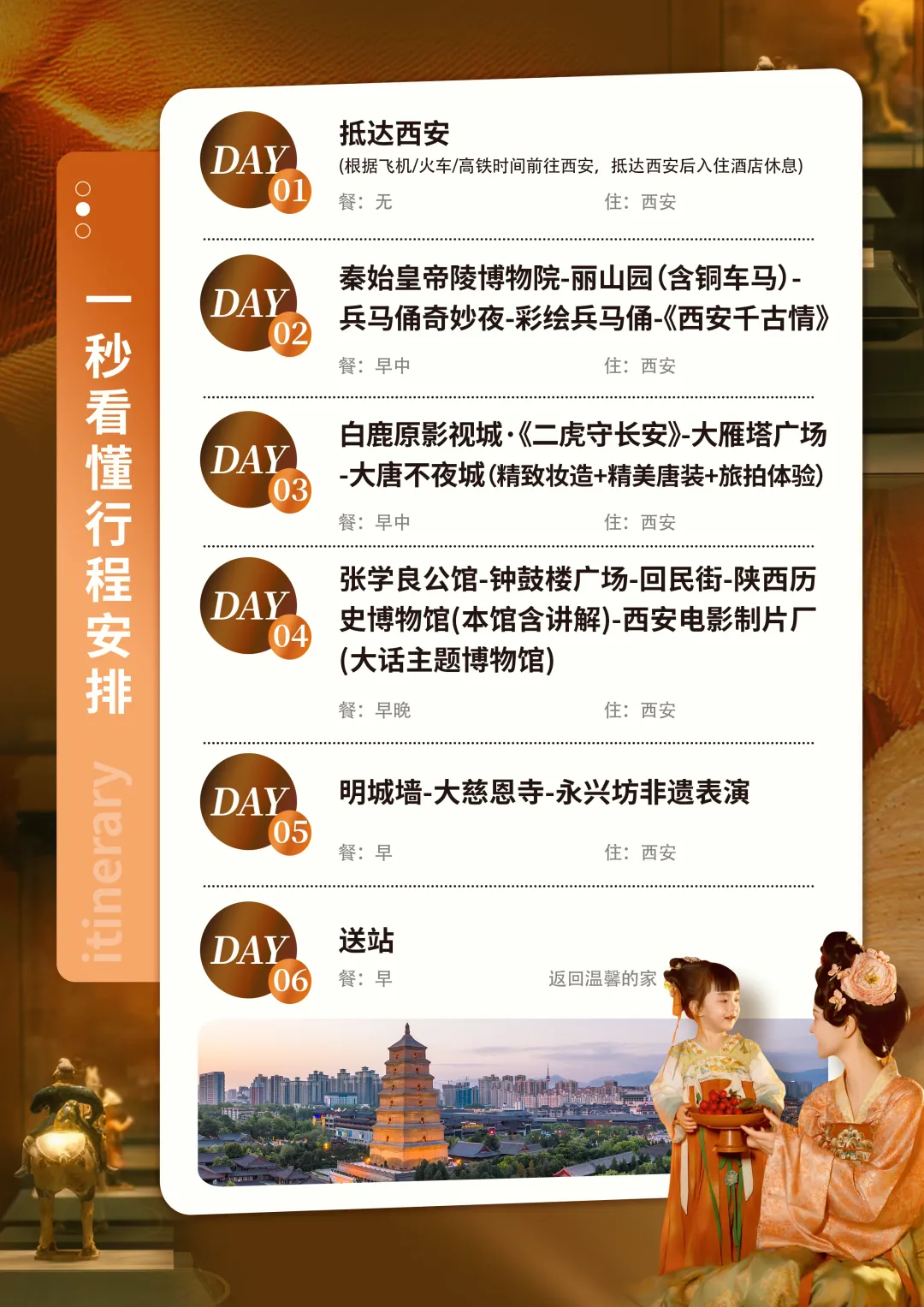 一秒看懂行程安排

itinerary

DAY 01
抵达西安
(根据飞机/火车/高铁时间前往西安，抵达西安后入住酒店休息)
餐：无 住：西安

DAY 02
秦始皇帝陵博物院-丽山园(含铜车马)-兵马俑奇妙夜-彩绘兵马俑-《西安千古情》
餐：早中 住：西安

DAY 03
白鹿原影视城·《二虎守长安》-大雁塔广场-大唐不夜城(精致妆造+精美唐装+旅拍体验)
餐：早中 住：西安

DAY 04
张学良公馆-钟鼓楼广场-回民街-陕西历史博物馆(本馆含讲解)-西安电影制片厂(大话主题博物馆)
餐：早晚 住：西安

DAY 05
明城墙-大慈恩寺-永兴坊非遗表演
餐：早 住：西安

DAY 06
送站
餐：早 返回温馨的家